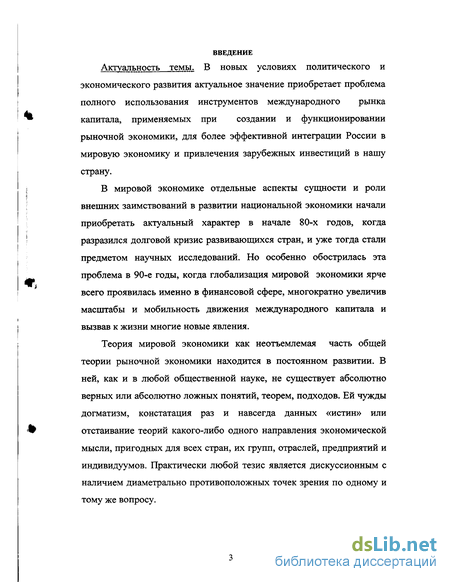 ВВЕДЕНИЕ

Актуальность темы. В новых условиях политического и экономического развития актуальное значение приобретает проблема полного использования инструментов международного рынка капитала, применяемых при создании и функционировании рыночной экономики, для более эффективной интеграции России в мировую экономику и привлечения зарубежных инвестиций в нашу страну.

В мировой экономике отдельные аспекты сущности и роли внешних заимствований в развитии национальной экономики начали приобретать актуальный характер в начале 80-х годов, когда разразился долговой кризис развивающихся стран, и уже тогда стали предметом научных исследований. Но особенно обострилась эта проблема в 90-е годы, когда глобализация мировой экономики ярче всего проявилась именно в финансовой сфере, многократно увеличив масштабы и мобильность движения международного капитала и вызвав к жизни многие новые явления.

Теория мировой экономики как неотъемлемая часть общей теории рыночной экономики находится в постоянном развитии. В ней, как и в любой общественной науке, не существует абсолютно верных или абсолютно ложных понятий, теорем, подходов. Ей чужды догматизм, констатация раз и навсегда данных «истин» или отстаивание теорий какого-либо одного направления экономической мысли, пригодных для всех стран, их групп, отраслей, предприятий и индивидуумов. Практически любой тезис является дискуссионным с наличием диаметрально противоположных точек зрения по одному и тому же вопросу.

3

dsLib.net
библиотека диссертаций